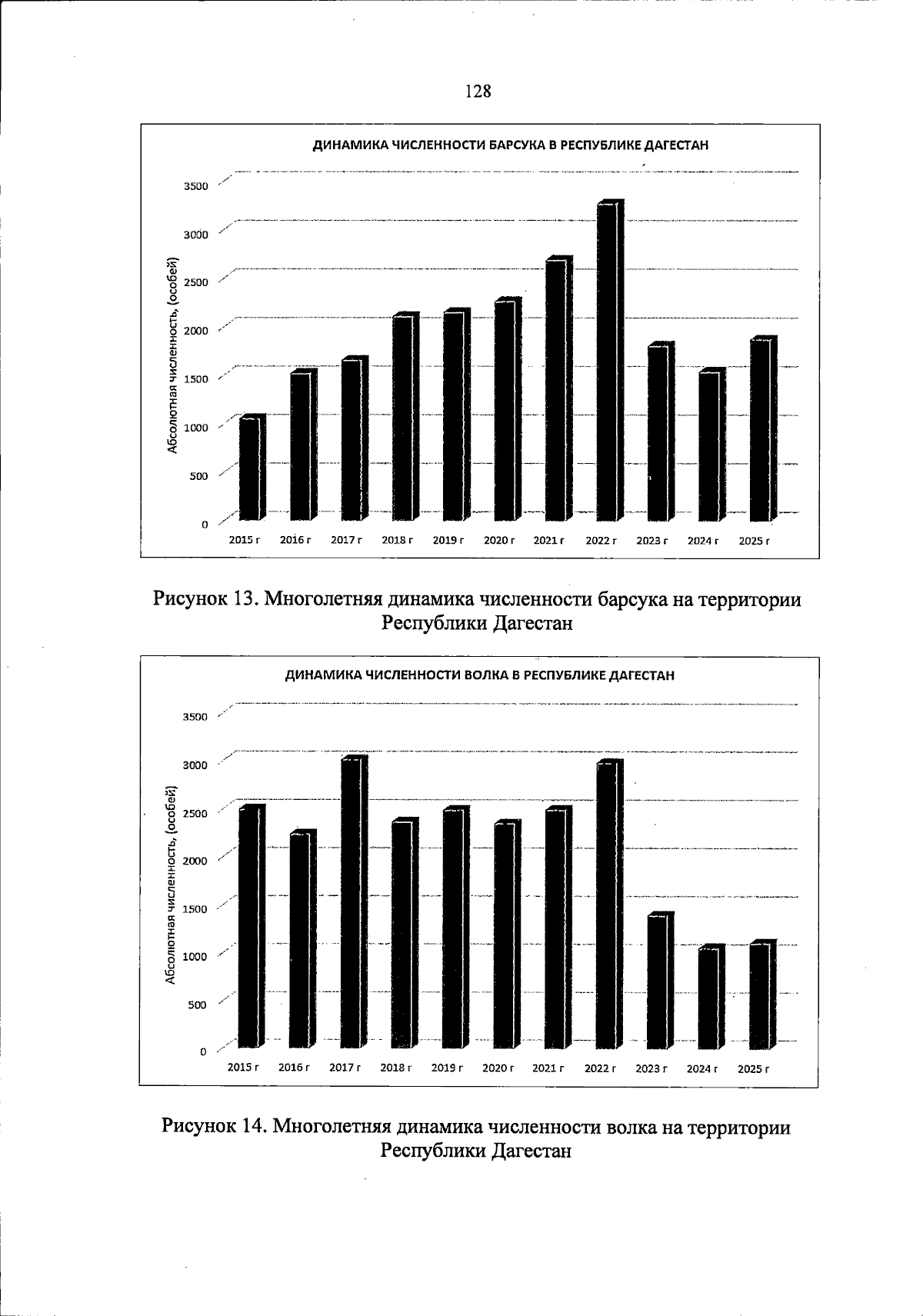 128

ДИНАМИКА ЧИСЛЕННОСТИ БАРСУКА В РЕСПУБЛИКЕ ДАГЕСТАН

Абсолютная численность, (особей)

3500
3000
2500
2000
1500
1000
500
0

2015 г 2016 г 2017 г 2018 г 2019 г 2020 г 2021 г 2022 г 2023 г 2024 г 2025 г

Рисунок 13. Многолетняя динамика численности барсука на территории Республики Дагестан

ДИНАМИКА ЧИСЛЕННОСТИ ВОЛКА В РЕСПУБЛИКЕ ДАГЕСТАН

Абсолютная численность, (особей)

3500
3000
2500
2000
1500
1000
500
0

2015 г 2016 г 2017 г 2018 г 2019 г 2020 г 2021 г 2022 г 2023 г 2024 г 2025 г

Рисунок 14. Многолетняя динамика численности волка на территории Республики Дагестан